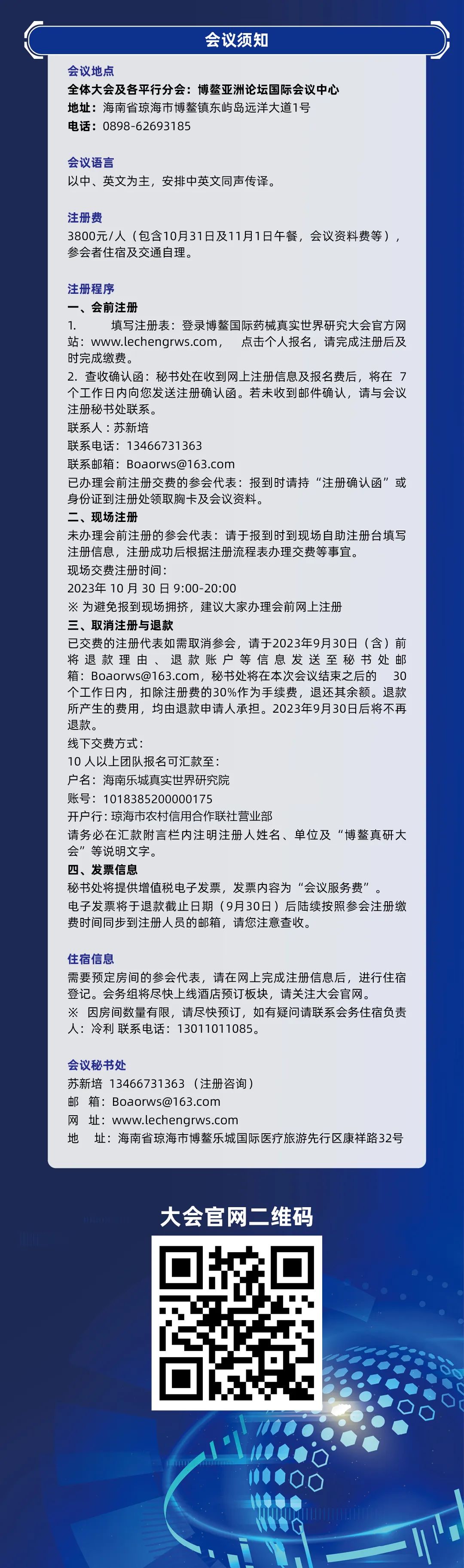 会议须知

会议地点
全体大会及各平行分会：博鳌亚洲论坛国际会议中心
地址：海南省琼海市博鳌镇东屿岛远洋大道1号
电话：0898-62693185

会议语言
以中、英文为主，安排中英文同声传译。

注册费
3800元/人（包含10月31日及11月1日午餐，会议资料费等），参会者住宿及交通自理。

注册程序
一、会前注册
1. 填写注册表：登录博鳌国际药械真实世界研究大会官方网站：www.lechengrws.com， 点击个人报名，请完成注册后及时完成缴费。
2. 查收确认函：秘书处在收到网上注册信息及报名费后，将在 7 个工作日内向您发送注册确认函。若未收到邮件确认，请与会议注册秘书处联系。
联系人：苏新培
联系电话：13466731363
联系邮箱：Boaorws@163.com
已办理会前注册交费的参会代表：报到时请持“注册确认函”或身份证到注册处领取胸卡及会议资料。
二、现场注册
未办理会前注册的参会代表：请于报到时到现场自助注册台填写注册信息，注册成功后根据注册流程表办理交费等事宜。
现场交费注册时间：
2023年 10 月 30 日 9:00-20:00
※ 为避免报到现场拥挤，建议大家办理会前网上注册
三、取消注册与退款
已交费的注册代表如需取消参会，请于2023年9月30日（含）前将退款理由、退款账户等信息发送至秘书处邮箱：Boaorws@163.com，秘书处将在本次会议结束之后的 30 个工作日内，扣除注册费的30%作为手续费，退还其余额。退款所产生的费用，均由退款申请人承担。2023年9月30日后将不再退款。
线下交费方式：
10 人以上团队报名可汇款至：
户名：海南乐城真实世界研究院
账号：1018385200000175
开户行：琼海市农村信用合作联社营业部
请务必在汇款附言栏内注明注册人姓名、单位及“博鳌真研大会”等说明文字。
四、发票信息
秘书处将提供增值税电子发票，发票内容为“会议服务费”。
电子发票将于退款截止日期（9月30日）后陆续按照参会注册缴费时间同步到注册人员的邮箱，请您注意查收。

住宿信息
需要预定房间的参会代表，请在网上完成注册信息后，进行住宿登记。会务组将尽快上线酒店预订板块，请关注大会官网。
※ 因房间数量有限，请尽快预订，如有疑问请联系会务住宿负责人：冷利 联系电话：13011011085。

会议秘书处
苏新培 13466731363 （注册咨询）
邮 箱：Boaorws@163.com
网 址：www.lechengrws.com
地 址：海南省琼海市博鳌乐城国际医疗旅游先行区康祥路32号

大会官网二维码